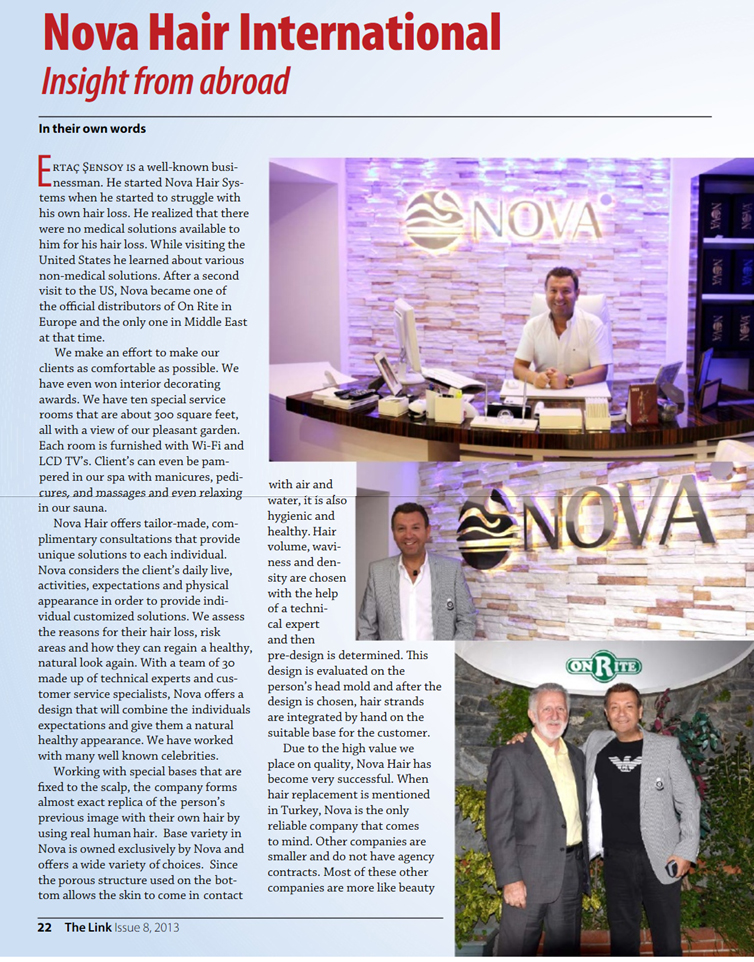 Nova Hair International
Insight from abroad

In their own words

Ertaç Şensoy is a well-known businessman. He started Nova Hair Systems when he started to struggle with his own hair loss. He realized that there were no medical solutions available to him for his hair loss. While visiting the United States he learned about various non-medical solutions. After a second visit to the US, Nova became one of the official distributors of On Rite in Europe and the only one in Middle East at that time.

We make an effort to make our clients as comfortable as possible. We have even won interior decorating awards. We have ten special service rooms that are about 300 square feet, all with a view of our pleasant garden. Each room is furnished with Wi-Fi and LCD TV's. Client's can even be pampered in our spa with manicures, pedicures, and massages and even relaxing in our sauna.

Nova Hair offers tailor-made, complimentary consultations that provide unique solutions to each individual. Nova considers the client's daily live, activities, expectations and physical appearance in order to provide individual customized solutions. We assess the reasons for their hair loss, risk areas and how they can regain a healthy, natural look again. With a team of 30 made up of technical experts and customer service specialists, Nova offers a design that will combine the individuals expectations and give them a natural healthy appearance. We have worked with many well known celebrities.

Working with special bases that are fixed to the scalp, the company forms almost exact replica of the person's previous image with their own hair by using real human hair. Base variety in Nova is owned exclusively by Nova and offers a wide variety of choices. Since the porous structure used on the bottom allows the skin to come in contact with air and water, it is also hygienic and healthy. Hair volume, waviness and density are chosen with the help of a technical expert and then pre-design is determined. This design is evaluated on the person's head mold and after the design is chosen, hair strands are integrated by hand on the suitable base for the customer.

Due to the high value we place on quality, Nova Hair has become very successful. When hair replacement is mentioned in Turkey, Nova is the only reliable company that comes to mind. Other companies are smaller and do not have agency contracts. Most of these other companies are more like beauty

NOVA

NOVA

ON RITE

22 The Link Issue 8, 2013